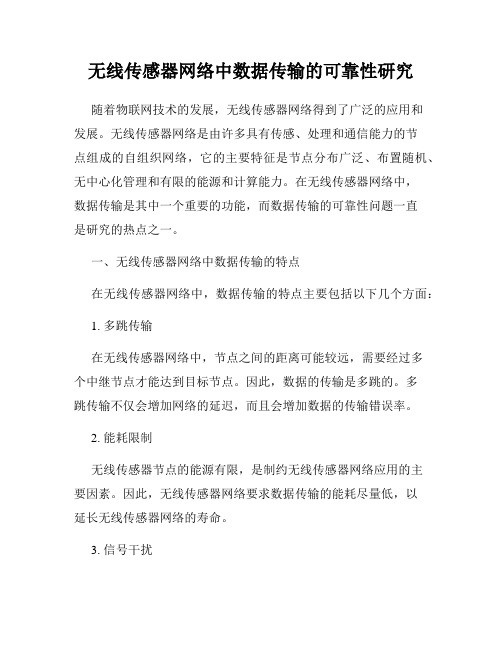 无线传感器网络中数据传输的可靠性研究

随着物联网技术的发展，无线传感器网络得到了广泛的应用和发展。无线传感器网络是由许多具有传感、处理和通信能力的节点组成的自组织网络，它的主要特征是节点分布广泛、布置随机、无中心化管理和有限的能源和计算能力。在无线传感器网络中，数据传输是其中一个重要的功能，而数据传输的可靠性问题一直是研究的热点之一。

一、无线传感器网络中数据传输的特点

在无线传感器网络中，数据传输的特点主要包括以下几个方面：

1. 多跳传输

在无线传感器网络中，节点之间的距离可能较远，需要经过多个中继节点才能达到目标节点。因此，数据的传输是多跳的。多跳传输不仅会增加网络的延迟，而且会增加数据的传输错误率。

2. 能耗限制

无线传感器节点的能源有限，是制约无线传感器网络应用的主要因素。因此，无线传感器网络要求数据传输的能耗尽量低，以延长无线传感器网络的寿命。

3. 信号干扰